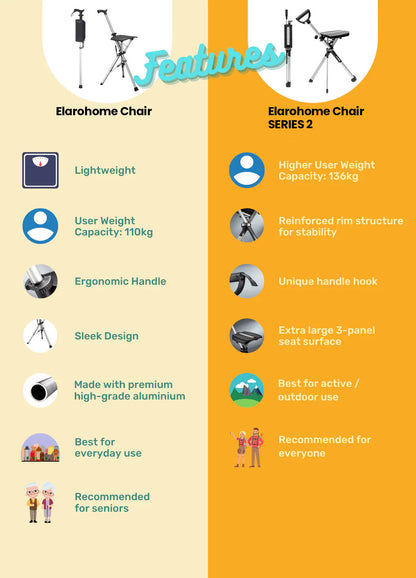 Features

Elarohome Chair

Lightweight

User Weight Capacity: 110kg

Ergonomic Handle

Sleek Design

Made with premium high-grade aluminium

Best for everyday use

Recommended for seniors

Elarohome Chair SERIES 2

Higher User Weight Capacity: 136kg

Reinforced rim structure for stability

Unique handle hook

Extra large 3-panel seat surface

Best for active / outdoor use

Recommended for everyone